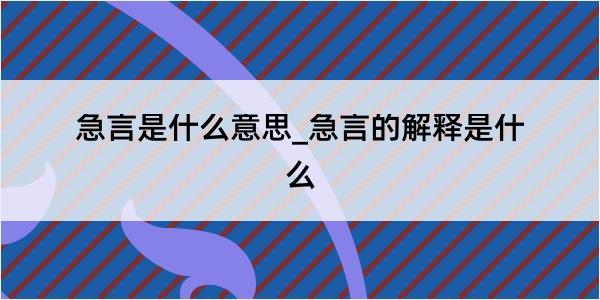 急言是什么意思_急言的解释是什么